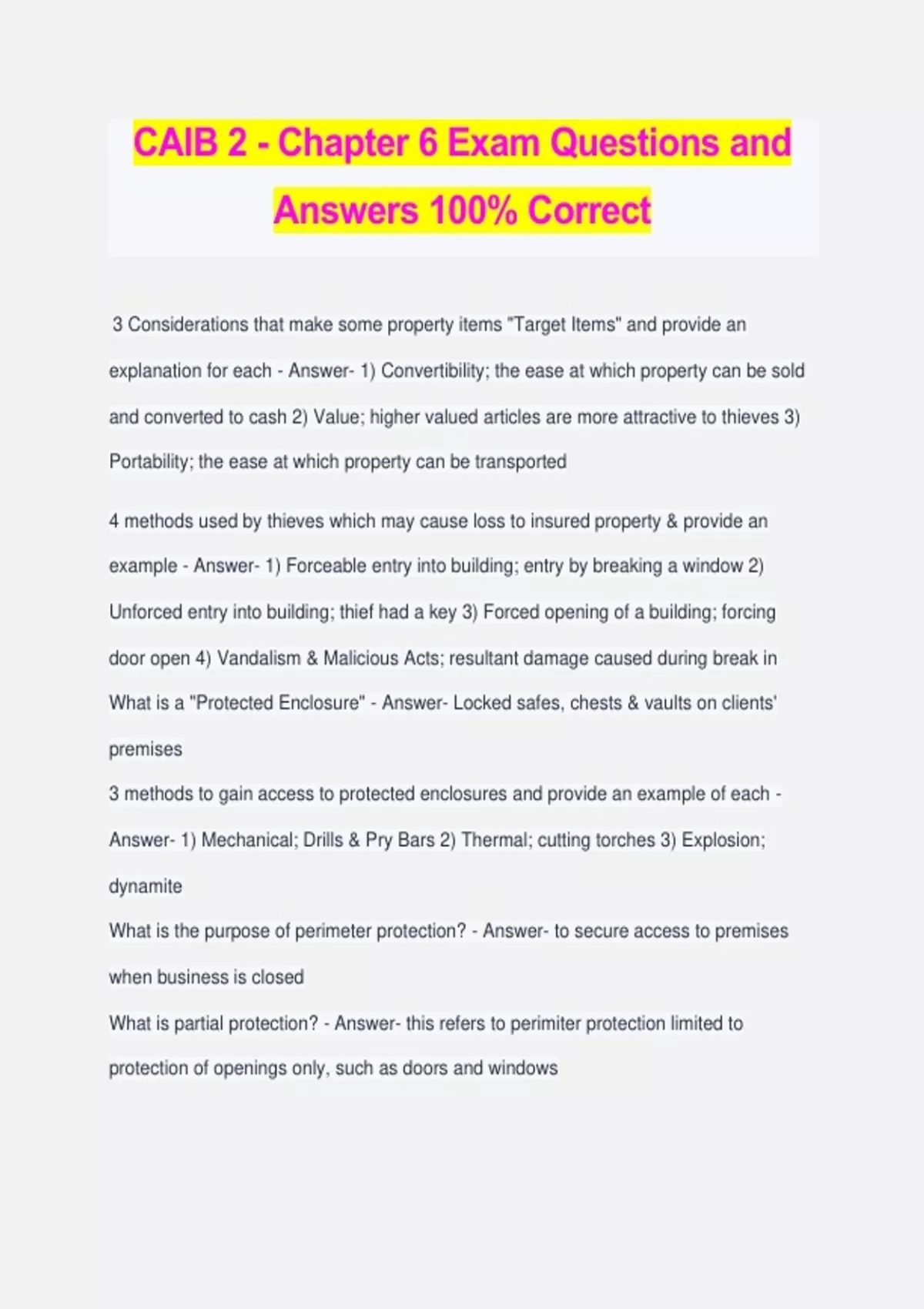 CAIB 2 - Chapter 6 Exam Questions and Answers 100% Correct

3 Considerations that make some property items "Target Items" and provide an explanation for each - Answer- 1) Convertibility; the ease at which property can be sold and converted to cash 2) Value; higher valued articles are more attractive to thieves 3) Portability; the ease at which property can be transported

4 methods used by thieves which may cause loss to insured property & provide an example - Answer- 1) Forceable entry into building; entry by breaking a window 2) Unforced entry into building; thief had a key 3) Forced opening of a building; forcing door open 4) Vandalism & Malicious Acts; resultant damage caused during break in

What is a "Protected Enclosure" - Answer- Locked safes, chests & vaults on clients' premises

3 methods to gain access to protected enclosures and provide an example of each - Answer- 1) Mechanical; Drills & Pry Bars 2) Thermal; cutting torches 3) Explosion; dynamite

What is the purpose of perimeter protection? - Answer- to secure access to premises when business is closed

What is partial protection? - Answer- this refers to perimiter protection limited to protection of openings only, such as doors and windows